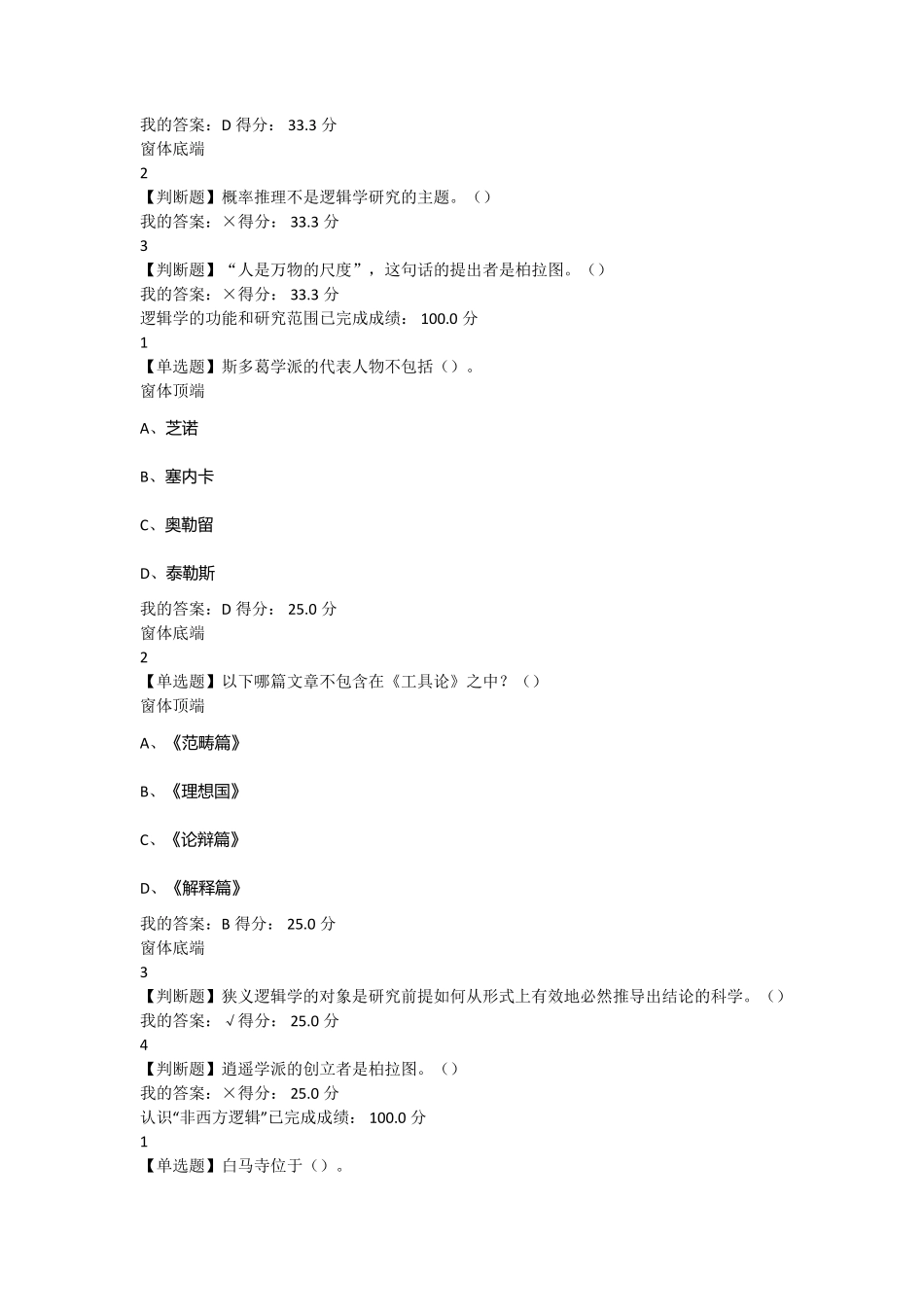 我的答案：D 得分： 33.3 分
窗体底端
2
【判断题】概率推理不是逻辑学研究的主题。（）
我的答案：×得分： 33.3 分
3
【判断题】“人是万物的尺度”，这句话的提出者是柏拉图。（）
我的答案：×得分： 33.3 分
逻辑学的功能和研究范围已完成成绩： 100.0 分
1
【单选题】斯多葛学派的代表人物不包括（）。
窗体顶端

A、芝诺

B、塞内卡

C、奥勒留

D、泰勒斯

我的答案：D 得分： 25.0 分
窗体底端
2
【单选题】以下哪篇文章不包含在《工具论》之中？（）
窗体顶端

A、《范畴篇》

B、《理想国》

C、《论辩篇》

D、《解释篇》

我的答案：B 得分： 25.0 分
窗体底端
3
【判断题】狭义逻辑学的对象是研究前提如何从形式上有效地必然推导出结论的科学。（）
我的答案： √得分： 25.0 分
4
【判断题】逍遥学派的创立者是柏拉图。（）
我的答案：×得分： 25.0 分
认识“非西方逻辑”已完成成绩： 100.0 分
1
【单选题】白马寺位于（）。